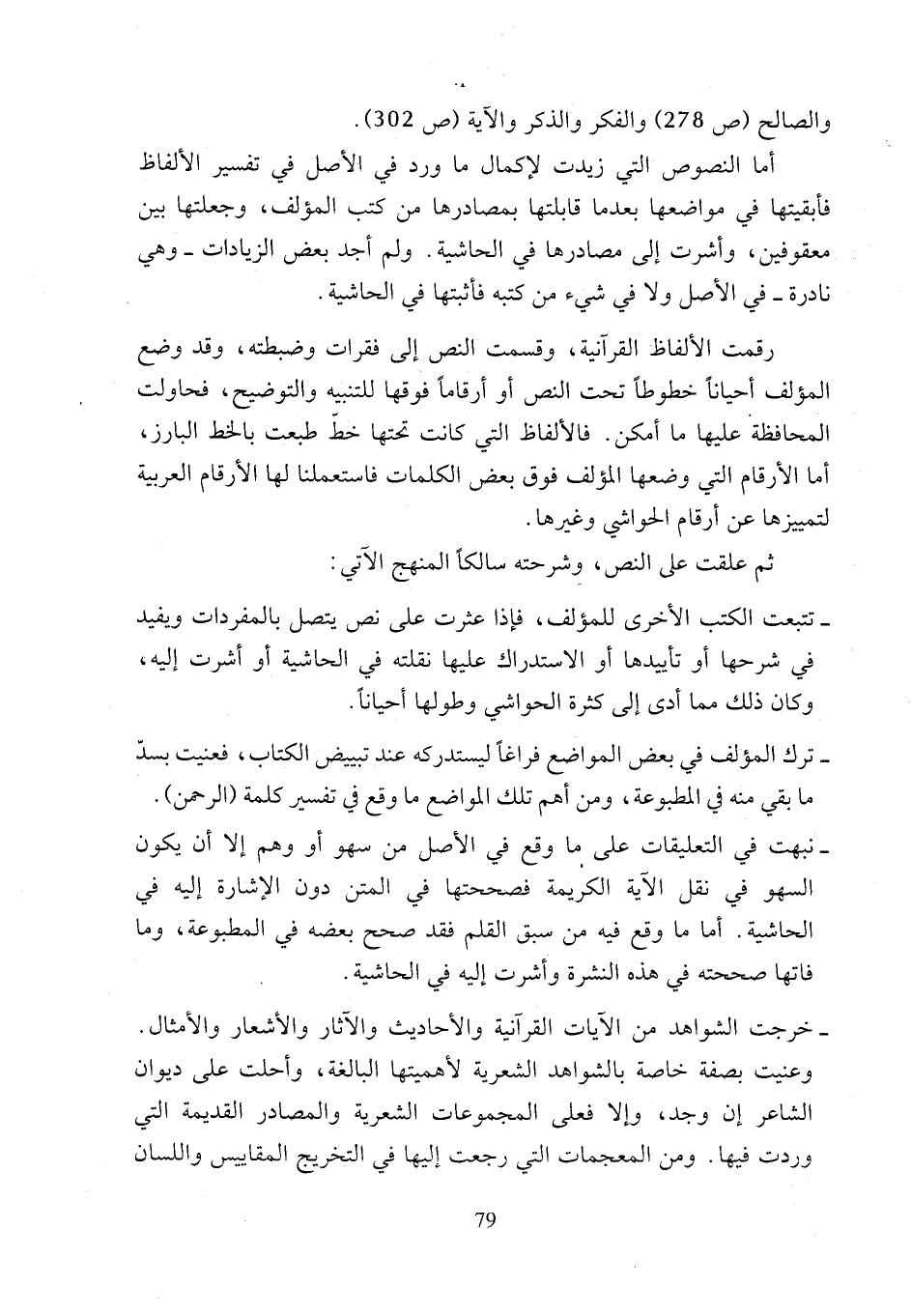 والصالح (ص 278) والفكر والذكر والآية (ص 302).

أما النصوص التي زيدت لإكمال ما ورد في الأصل في تفسير الألفاظ فأبقيتها في مواضعها بعدما قابلتها بمصادرها من كتب المؤلف، وجعلتها بين معقوفين، وأشرت إلى مصادرها في الحاشية. ولم أجد بعض الزيادات ـ وهي نادرة ـ في الأصل ولا في شيء من كتبه فأثبتها في الحاشية.

رقمت الألفاظ القرآنية، وقسمت النص إلى فقرات وضبطته، وقد وضع المؤلف أحياناً خطوطاً تحت النص أو أرقاماً فوقها للتنبيه والتوضيح، فحاولت المحافظة عليها ما أمكن. فالألفاظ التي كانت تحتها خطّ طبعت بالخط البارز، أما الأرقام التي وضعها المؤلف فوق بعض الكلمات فاستعملنا لها الأرقام العربية لتمييزها عن أرقام الحواشي وغيرها.

ثم علقت على النص، وشرحته سالكاً المنهج الآتي:

ـ تتبعت الكتب الأخرى للمؤلف، فإذا عثرت على نص يتصل بالمفردات ويفيد في شرحها أو تأييدها أو الاستدراك عليها نقلته في الحاشية أو أشرت إليه، وكان ذلك مما أدى إلى كثرة الحواشي وطولها أحياناً.

ـ ترك المؤلف في بعض المواضع فراغاً ليستدركه عند تبييض الكتاب، فعنيت بسدّ ما بقي منه في المطبوعة، ومن أهم تلك المواضع ما وقع في تفسير كلمة (الرحمن).

ـ نبهت في التعليقات على ما وقع في الأصل من سهو أو وهم إلا أن يكون السهو في نقل الآية الكريمة فصححتها في المتن دون الإشارة إليه في الحاشية. أما ما وقع فيه من سبق القلم فقد صحح بعضه في المطبوعة، وما فاتها صححته في هذه النشرة وأشرت إليه في الحاشية.

ـ خرجت الشواهد من الآيات القرآنية والأحاديث والآثار والأشعار والأمثال. وعنيت بصفة خاصة بالشواهد الشعرية لأهميتها البالغة، وأحلت على ديوان الشاعر إن وجد، وإلا فعلى المجموعات الشعرية والمصادر القديمة التي وردت فيها. ومن المعجمات التي رجعت إليها في التخريج المقاييس واللسان

79